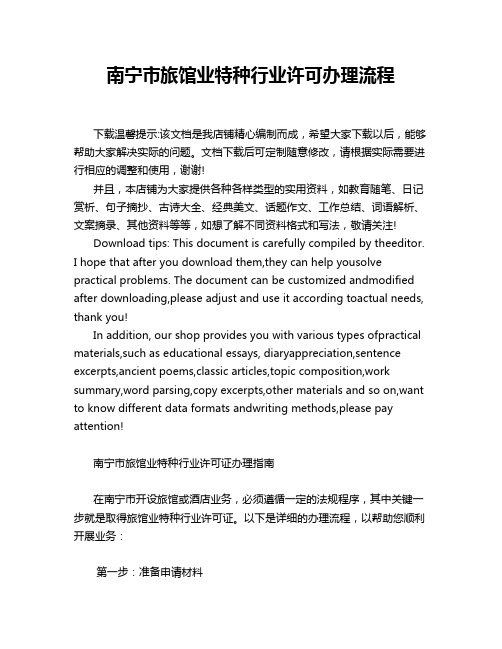 南宁市旅馆业特种行业许可办理流程

下载温馨提示:该文档是我店铺精心编制而成，希望大家下载以后，能够帮助大家解决实际的问题。文档下载后可定制随意修改，请根据实际需要进行相应的调整和使用，谢谢!

并且，本店铺为大家提供各种各样类型的实用资料，如教育随笔、日记赏析、句子摘抄、古诗大全、经典美文、话题作文、工作总结、词语解析、文案摘录、其他资料等等，如想了解不同资料格式和写法，敬请关注!

Download tips: This document is carefully compiled by theeditor. I hope that after you download them,they can help yousolve practical problems. The document can be customized andmodified after downloading,please adjust and use it according toactual needs, thank you!

In addition, our shop provides you with various types ofpractical materials,such as educational essays, diaryappreciation,sentence excerpts,ancient poems,classic articles,topic composition,work summary,word parsing,copy excerpts,other materials and so on,want to know different data formats andwriting methods,please pay attention!

南宁市旅馆业特种行业许可证办理指南

在南宁市开设旅馆或酒店业务，必须遵循一定的法规程序，其中关键一步就是取得旅馆业特种行业许可证。以下是详细的办理流程，以帮助您顺利开展业务：

第一步：准备申请材料